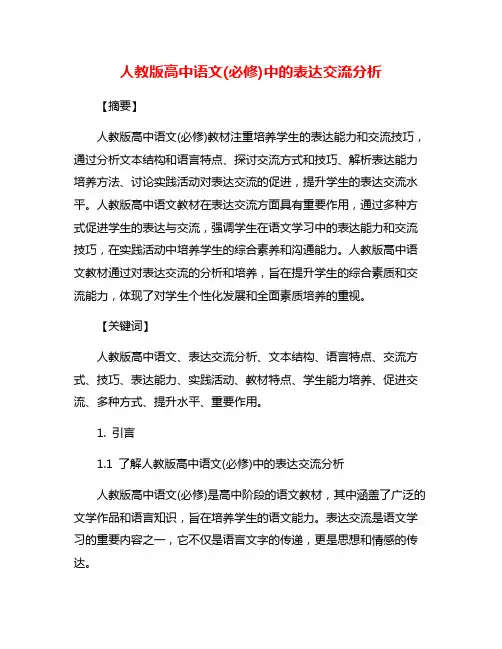 人教版高中语文(必修)中的表达交流分析

【摘要】

人教版高中语文(必修)教材注重培养学生的表达能力和交流技巧，通过分析文本结构和语言特点、探讨交流方式和技巧、解析表达能力培养方法、讨论实践活动对表达交流的促进，提升学生的表达交流水平。人教版高中语文教材在表达交流方面具有重要作用，通过多种方式促进学生的表达与交流，强调学生在语文学习中的表达能力和交流技巧，在实践活动中培养学生的综合素养和沟通能力。人教版高中语文教材通过对表达交流的分析和培养，旨在提升学生的综合素质和交流能力，体现了对学生个性化发展和全面素质培养的重视。

【关键词】

人教版高中语文、表达交流分析、文本结构、语言特点、交流方式、技巧、表达能力、实践活动、教材特点、学生能力培养、促进交流、多种方式、提升水平、重要作用。

1. 引言

1.1 了解人教版高中语文(必修)中的表达交流分析

人教版高中语文(必修)是高中阶段的语文教材，其中涵盖了广泛的文学作品和语言知识，旨在培养学生的语文能力。表达交流是语文学习的重要内容之一，它不仅是语言文字的传递，更是思想和情感的传达。